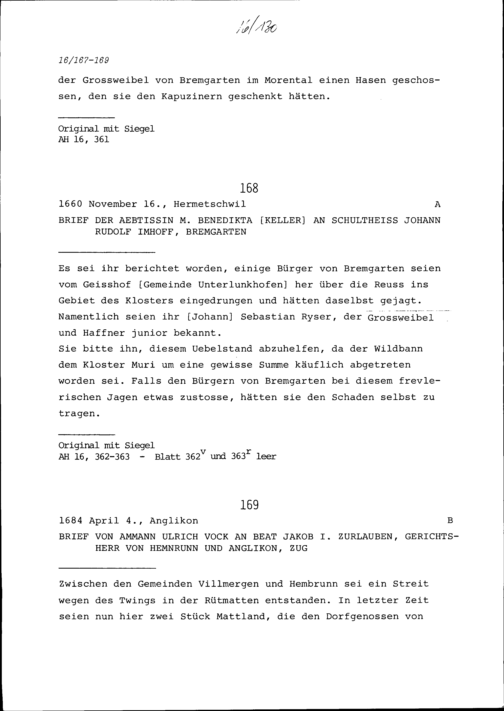 16/130

16/167-169

der Grossweibel von Bremgarten im Morental einen Hasen geschossen, den sie den Kapuzinern geschenkt hätten.

Original mit Siegel
AH 16, 361

168

1660 November 16., Hermetschwil A

BRIEF DER AEBTISSIN M. BENEDIKTA [KELLER] AN SCHULTHEISS JOHANN RUDOLF IMHOFF, BREMGARTEN

Es sei ihr berichtet worden, einige Bürger von Bremgarten seien vom Geisshof [Gemeinde Unterlunkhofen] her über die Reuss ins Gebiet des Klosters eingedrungen und hätten daselbst gejagt. Namentlich seien ihr [Johann] Sebastian Ryser, der Grossweibel und Haffner junior bekannt.
Sie bitte ihn, diesem Uebelstand abzuhelfen, da der Wildbann dem Kloster Muri um eine gewisse Summe käuflich abgetreten worden sei. Falls den Bürgern von Bremgarten bei diesem frevlerischen Jagen etwas zustosse, hätten sie den Schaden selbst zu tragen.

Original mit Siegel
AH 16, 362-363 - Blatt $362^v$ und $363^r$ leer

169

1684 April 4., Anglikon B

BRIEF VON AMMANN ULRICH VOCK AN BEAT JAKOB I. ZURLAUBEN, GERICHTSHERR VON HEMNRUNN UND ANGLIKON, ZUG

Zwischen den Gemeinden Villmergen und Hembrunn sei ein Streit wegen des Twings in der Rütmatten entstanden. In letzter Zeit seien nun hier zwei Stück Mattland, die den Dorfgenossen von